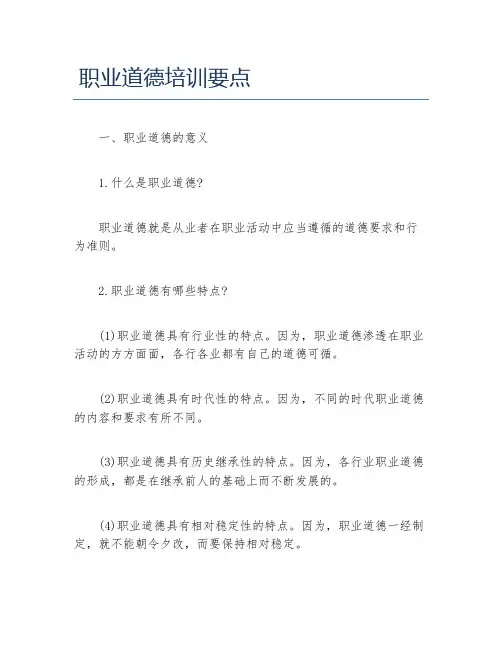 职业道德培训要点

一、职业道德的意义

1.什么是职业道德?

职业道德就是从业者在职业活动中应当遵循的道德要求和行为准则。

2.职业道德有哪些特点?

(1)职业道德具有行业性的特点。因为,职业道德渗透在职业活动的方方面面,各行各业都有自己的道德可循。

(2)职业道德具有时代性的特点。因为,不同的时代职业道德的内容和要求有所不同。

(3)职业道德具有历史继承性的特点。因为,各行业职业道德的形成,都是在继承前人的基础上而不断发展的。

(4)职业道德具有相对稳定性的特点。因为,职业道德一经制定,就不能朝令夕改,而要保持相对稳定。